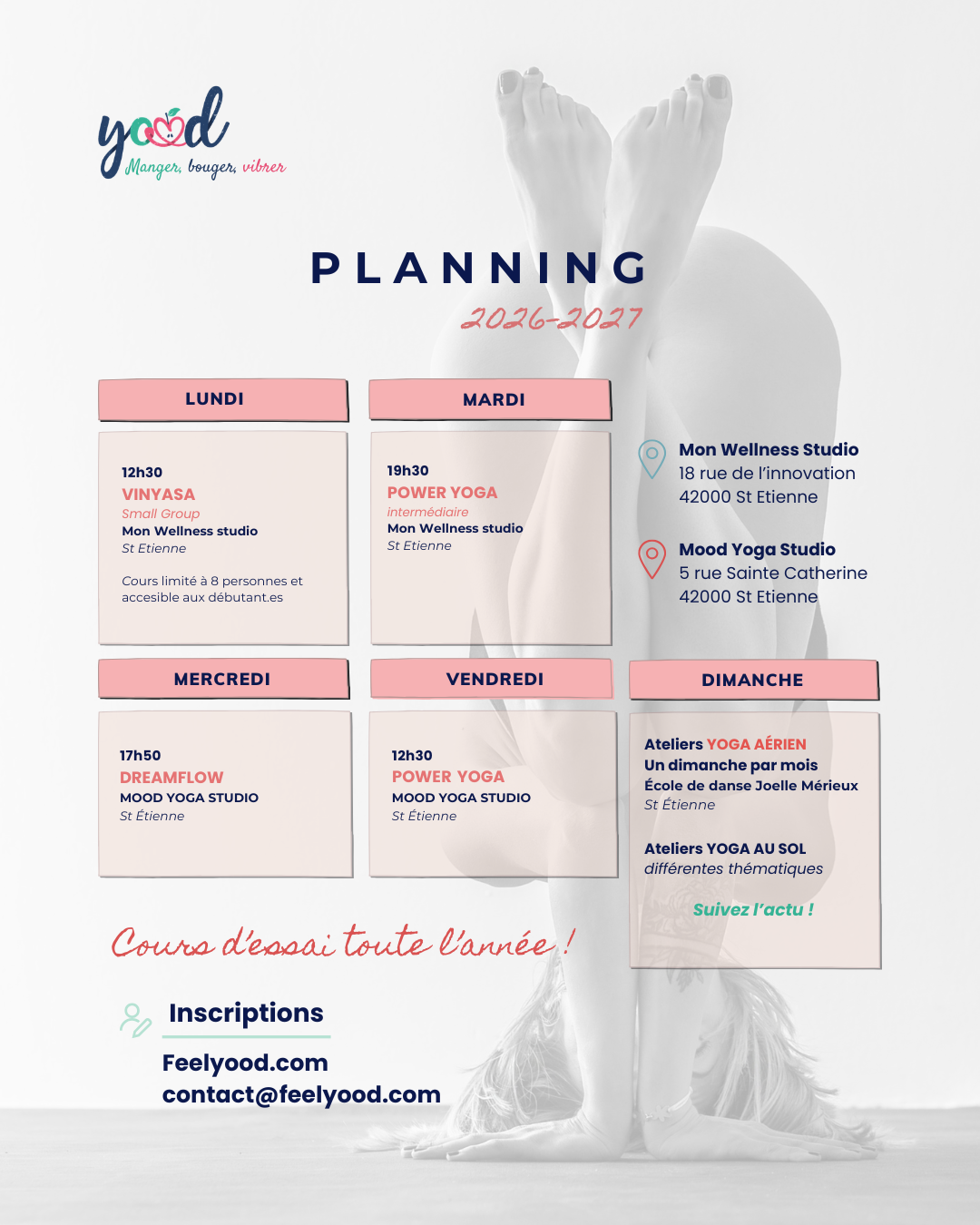 yood
Manger, bouger, vibrer

PLANNING
2026-2027

LUNDI

12h30
VINYASA
Small Group
Mon Wellness studio
St Etienne

Cours limité à 8 personnes et accesible aux débutant.es

MARDI

19h30
POWER YOGA
intermédiaire
Mon Wellness studio
St Etienne

Mon Wellness Studio
18 rue de l'innovation
42000 St Etienne

Mood Yoga Studio
5 rue Sainte Catherine
42000 St Etienne

MERCREDI

17h50
DREAMFLOW
MOOD YOGA STUDIO
St Étienne

VENDREDI

12h30
POWER YOGA
MOOD YOGA STUDIO
St Étienne

DIMANCHE

Ateliers YOGA AÉRIEN
Un dimanche par mois
École de danse Joelle Mérieux
St Étienne

Ateliers YOGA AU SOL
différentes thématiques

Suivez l'actu !

Cours d'essai toute l'année !

Inscriptions
Feelyood.com
contact@feelyood.com